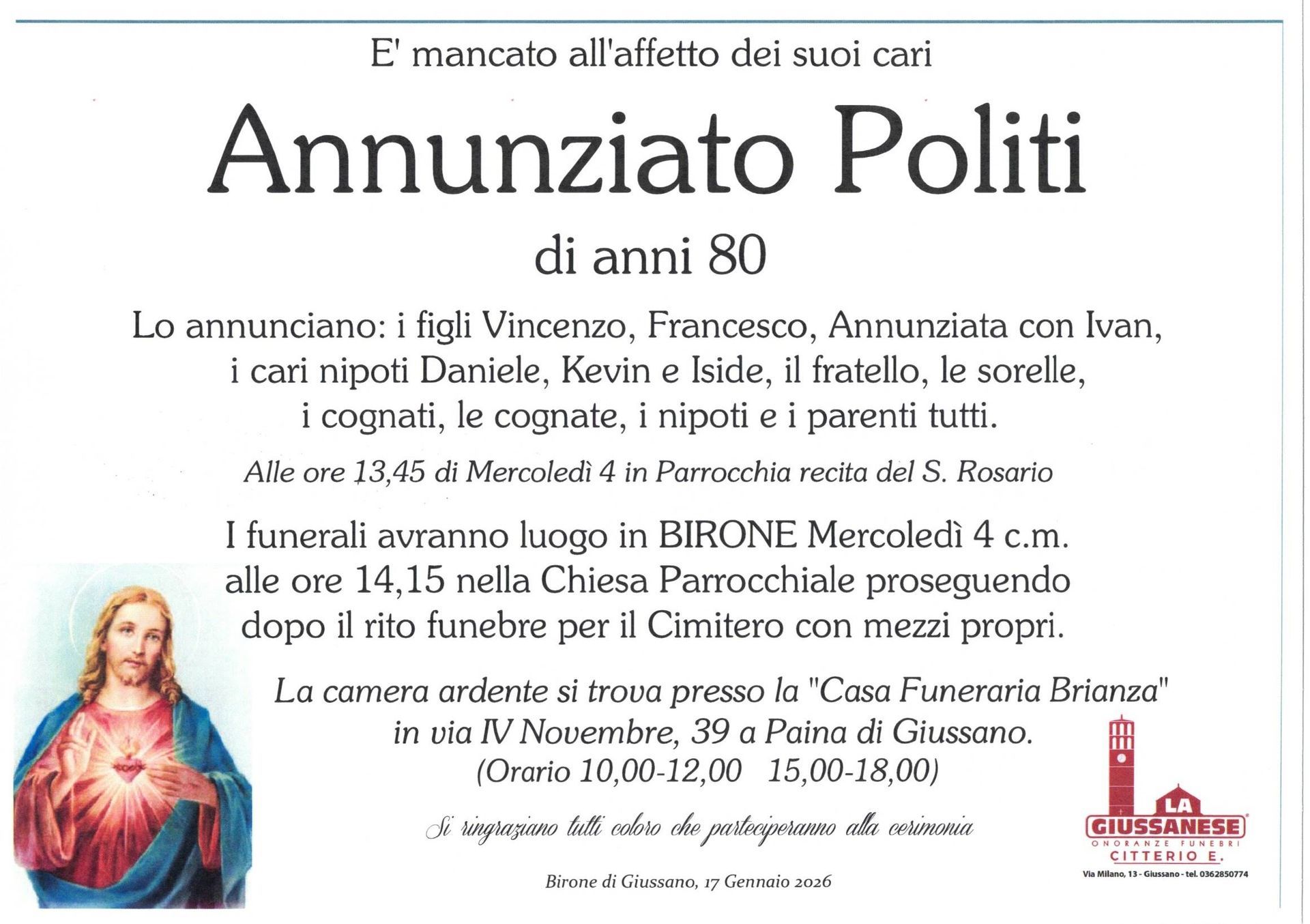 E' mancato all'affetto dei suoi cari

Annunziato Politi

di anni 80

Lo annunciano: i figli Vincenzo, Francesco, Annunziata con Ivan, i cari nipoti Daniele, Kevin e Iside, il fratello, le sorelle, i cognati, le cognate, i nipoti e i parenti tutti.

Alle ore 13,45 di Mercoledì 4 in Parrocchia recita del S. Rosario

I funerali avranno luogo in BIRONE Mercoledì 4 c.m. alle ore 14,15 nella Chiesa Parrocchiale proseguendo dopo il rito funebre per il Cimitero con mezzi propri.

La camera ardente si trova presso la "Casa Funeraria Brianza" in via IV Novembre, 39 a Paina di Giussano. (Orario 10,00-12,00 15,00-18,00)

Si ringraziano tutti coloro che parteciperanno alla cerimonia

Birone di Giussano, 17 Gennaio 2026

LA GIUSSANESE
ONORANZE FUNEBRI
CITTERIO E.
Via Milano, 13 - Giussano - tel. 0362850774